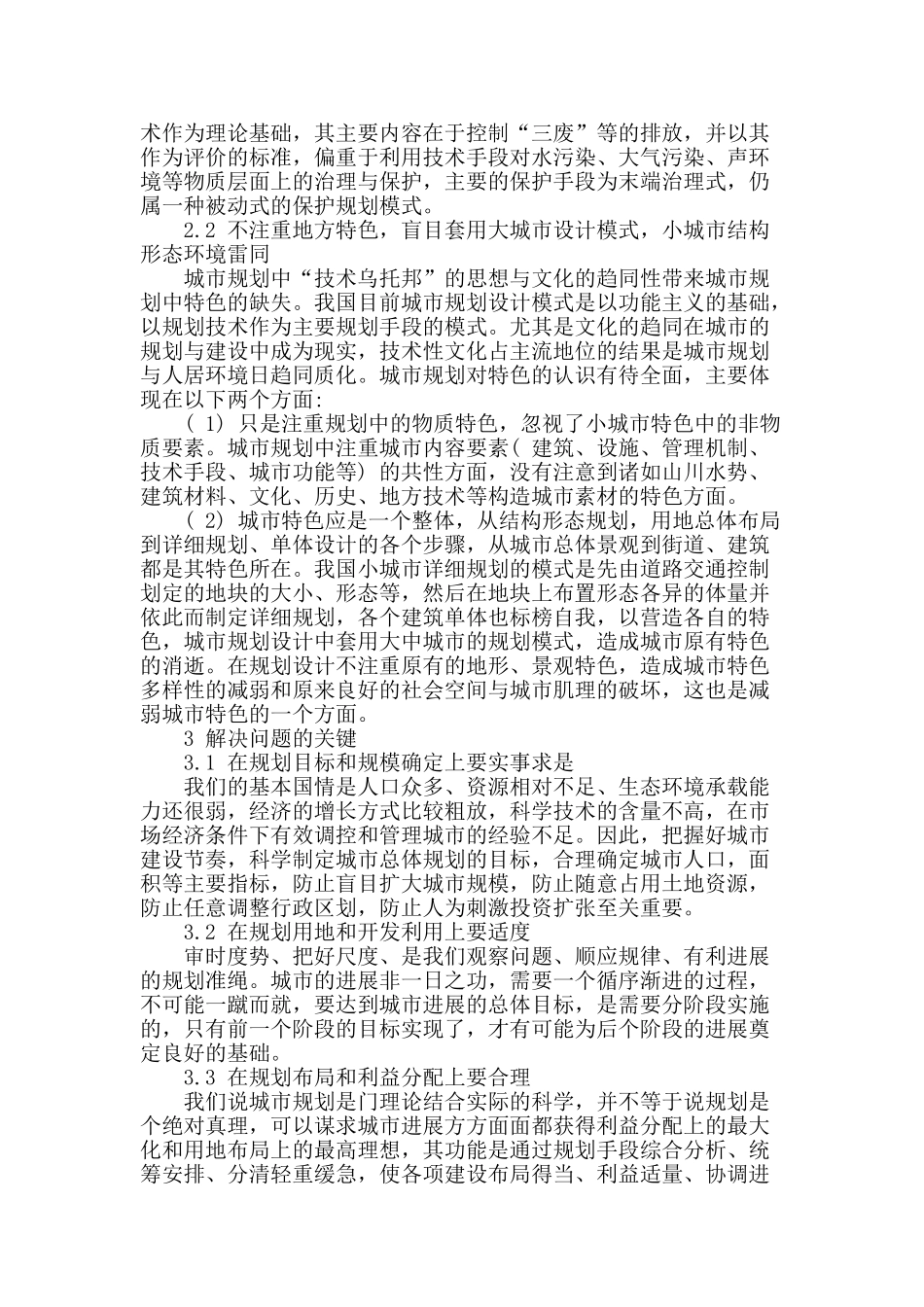 术作为理论基础，其主要内容在于控制“三废”等的排放，并以其作为评价的标准，偏重于利用技术手段对水污染、大气污染、声环境等物质层面上的治理与保护，主要的保护手段为末端治理式，仍属一种被动式的保护规划模式。

2.2 不注重地方特色，盲目套用大城市设计模式，小城市结构形态环境雷同

城市规划中“技术乌托邦”的思想与文化的趋同性带来城市规划中特色的缺失。我国目前城市规划设计模式是以功能主义的基础，以规划技术作为主要规划手段的模式。尤其是文化的趋同在城市的规划与建设中成为现实，技术性文化占主流地位的结果是城市规划与人居环境日趋同质化。城市规划对特色的认识有待全面，主要体现在以下两个方面:

( 1) 只是注重规划中的物质特色，忽视了小城市特色中的非物质要素。城市规划中注重城市内容要素( 建筑、设施、管理机制、技术手段、城市功能等) 的共性方面，没有注意到诸如山川水势、建筑材料、文化、历史、地方技术等构造城市素材的特色方面。

( 2) 城市特色应是一个整体，从结构形态规划，用地总体布局到详细规划、单体设计的各个步骤，从城市总体景观到街道、建筑都是其特色所在。我国小城市详细规划的模式是先由道路交通控制划定的地块的大小、形态等，然后在地块上布置形态各异的体量并依此而制定详细规划，各个建筑单体也标榜自我，以营造各自的特色，城市规划设计中套用大中城市的规划模式，造成城市原有特色的消逝。在规划设计不注重原有的地形、景观特色，造成城市特色多样性的减弱和原来良好的社会空间与城市肌理的破坏，这也是减弱城市特色的一个方面。

3 解决问题的关键

3.1 在规划目标和规模确定上要实事求是

我们的基本国情是人口众多、资源相对不足、生态环境承载能力还很弱，经济的增长方式比较粗放，科学技术的含量不高，在市场经济条件下有效调控和管理城市的经验不足。因此，把握好城市建设节奏，科学制定城市总体规划的目标，合理确定城市人口，面积等主要指标，防止盲目扩大城市规模，防止随意占用土地资源，防止任意调整行政区划，防止人为刺激投资扩张至关重要。

3.2 在规划用地和开发利用上要适度

审时度势、把好尺度、是我们观察问题、顺应规律、有利进展的规划准绳。城市的进展非一日之功，需要一个循序渐进的过程，不可能一蹴而就，要达到城市进展的总体目标，是需要分阶段实施的，只有前一个阶段的目标实现了，才有可能为后个阶段的进展奠定良好的基础。

3.3 在规划布局和利益分配上要合理

我们说城市规划是门理论结合实际的科学，并不等于说规划是个绝对真理，可以谋求城市进展方方面面都获得利益分配上的最大化和用地布局上的最高理想，其功能是通过规划手段综合分析、统筹安排、分清轻重缓急，使各项建设布局得当、利益适量、协调进